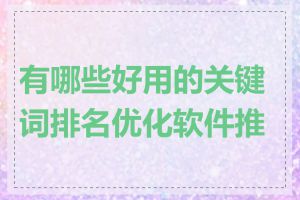 有哪些好用的关键词排名优化软件推